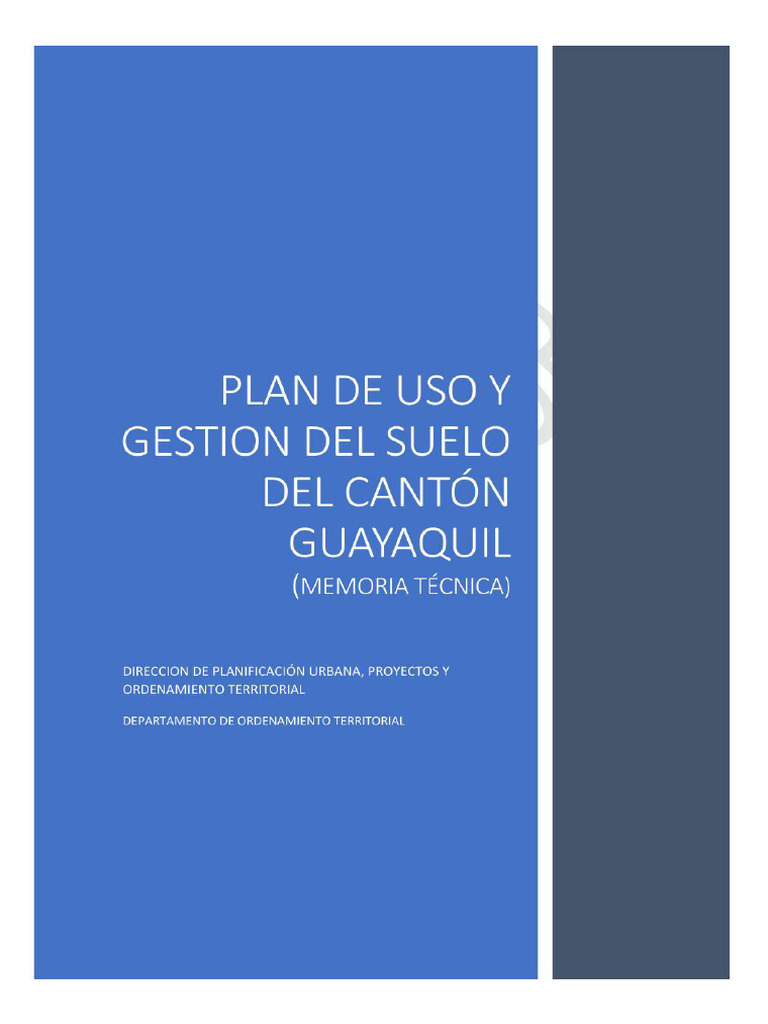 PLAN DE USO Y GESTION DEL SUELO DEL CANTÓN GUAYAQUIL
(MEMORIA TÉCNICA)

DIRECCION DE PLANIFICACIÓN URBANA, PROYECTOS Y ORDENAMIENTO TERRITORIAL

DEPARTAMENTO DE ORDENAMIENTO TERRITORIAL